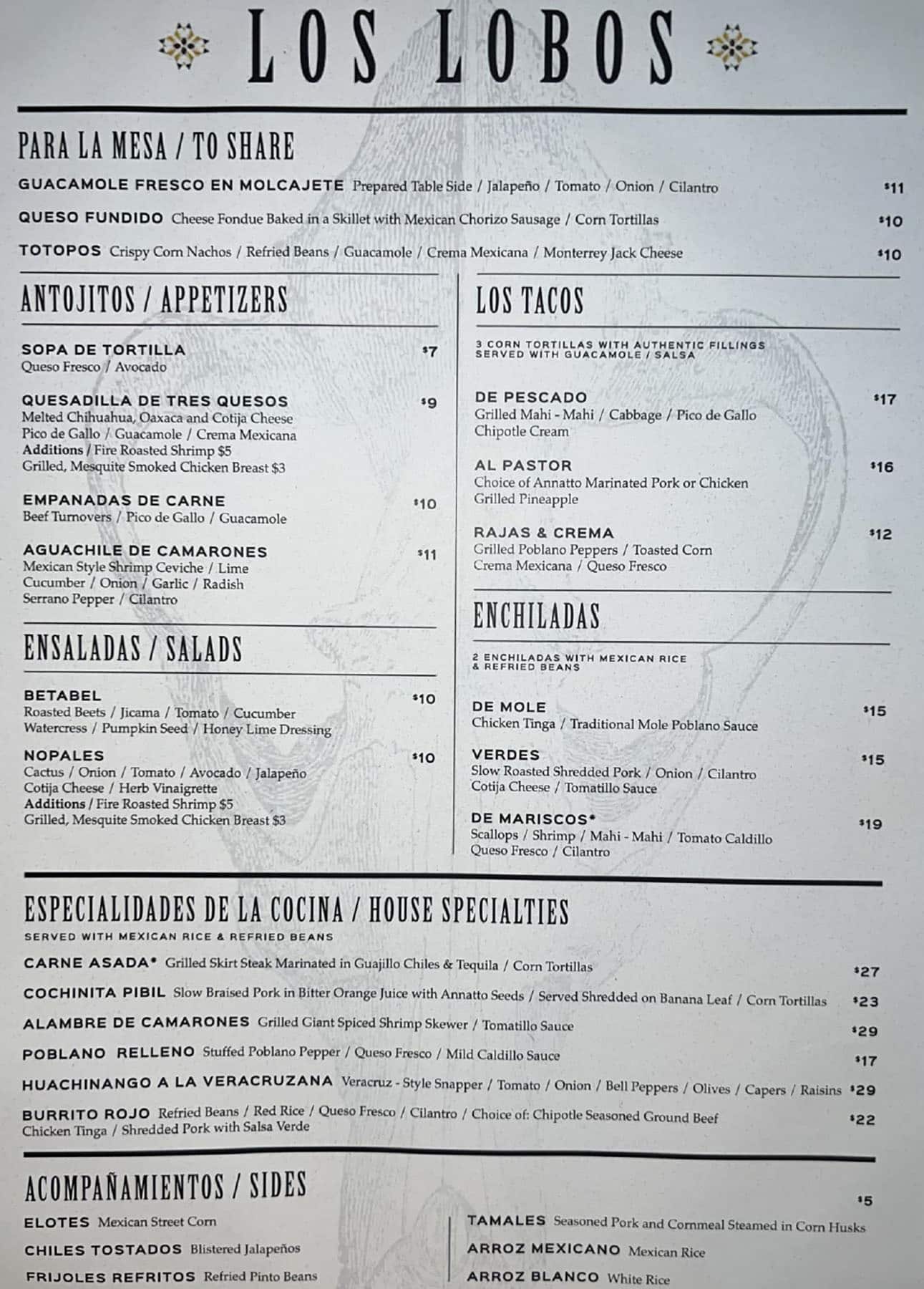 LOS LOBOS

PARA LA MESA / TO SHARE

GUACAMOLE FRESCO EN MOLCAJETE Prepared Table Side / Jalapeño / Tomato / Onion / Cilantro $11

QUESO FUNDIDO Cheese Fondue Baked in a Skillet with Mexican Chorizo Sausage / Corn Tortillas $10

TOTOPOS Crispy Corn Nachos / Refried Beans / Guacamole / Crema Mexicana / Monterrey Jack Cheese $10

ANTOJITOS / APPETIZERS

SOPA DE TORTILLA $7
Queso Fresco / Avocado

QUESADILLA DE TRES QUESOS $9
Melted Chihuahua, Oaxaca and Cotija Cheese
Pico de Gallo / Guacamole / Crema Mexicana
Additions / Fire Roasted Shrimp $5
Grilled, Mesquite Smoked Chicken Breast $3

EMPANADAS DE CARNE $10
Beef Turnovers / Pico de Gallo / Guacamole

AGUACHILE DE CAMARONES $11
Mexican Style Shrimp Ceviche / Lime
Cucumber / Onion / Garlic / Radish
Serrano Pepper / Cilantro

ENSALADAS / SALADS

BETABEL $10
Roasted Beets / Jicama / Tomato / Cucumber
Watercress / Pumpkin Seed / Honey Lime Dressing

NOPALES $10
Cactus / Onion / Tomato / Avocado / Jalapeño
Cotija Cheese / Herb Vinaigrette
Additions / Fire Roasted Shrimp $5
Grilled, Mesquite Smoked Chicken Breast $3

LOS TACOS

3 CORN TORTILLAS WITH AUTHENTIC FILLINGS SERVED WITH GUACAMOLE / SALSA

DE PESCADO $17
Grilled Mahi - Mahi / Cabbage / Pico de Gallo
Chipotle Cream

AL PASTOR $16
Choice of Annatto Marinated Pork or Chicken
Grilled Pineapple

RAJAS & CREMA $12
Grilled Poblano Peppers / Toasted Corn
Crema Mexicana / Queso Fresco

ENCHILADAS

2 ENCHILADAS WITH MEXICAN RICE & REFRIED BEANS

DE MOLE $15
Chicken Tinga / Traditional Mole Poblano Sauce

VERDES $15
Slow Roasted Shredded Pork / Onion / Cilantro
Cotija Cheese / Tomatillo Sauce

DE MARISCOS* $19
Scallops / Shrimp / Mahi - Mahi / Tomato Caldillo
Queso Fresco / Cilantro

ESPECIALIDADES DE LA COCINA / HOUSE SPECIALTIES

SERVED WITH MEXICAN RICE & REFRIED BEANS

CARNE ASADA* Grilled Skirt Steak Marinated in Guajillo Chiles & Tequila / Corn Tortillas $27

COCHINITA PIBIL Slow Braised Pork in Bitter Orange Juice with Annatto Seeds / Served Shredded on Banana Leaf / Corn Tortillas $23

ALAMBRE DE CAMARONES Grilled Giant Spiced Shrimp Skewer / Tomatillo Sauce $29

POBLANO RELLENO Stuffed Poblano Pepper / Queso Fresco / Mild Caldillo Sauce $17

HUACHINANGO A LA VERACRUZANA Veracruz - Style Snapper / Tomato / Onion / Bell Peppers / Olives / Capers / Raisins $29

BURRITO ROJO Refried Beans / Red Rice / Queso Fresco / Cilantro / Choice of: Chipotle Seasoned Ground Beef Chicken Tinga / Shredded Pork with Salsa Verde $22

ACOMPAÑAMIENTOS / SIDES $5

ELOTES Mexican Street Corn

CHILES TOSTADOS Blistered Jalapeños

FRIJOLES REFRITOS Refried Pinto Beans

TAMALES Seasoned Pork and Cornmeal Steamed in Corn Husks

ARROZ MEXICANO Mexican Rice

ARROZ BLANCO White Rice